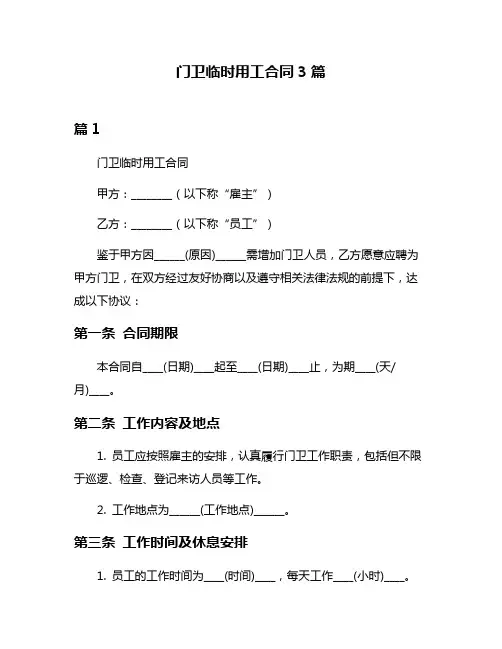 门卫临时用工合同 3 篇

篇 1

门卫临时用工合同

甲方：________（以下称“雇主”）

乙方：________（以下称“员工”）

鉴于甲方因______(原因)______需增加门卫人员，乙方愿意应聘为甲方门卫，在双方经过友好协商以及遵守相关法律法规的前提下，达成以下协议：

第一条 合同期限

本合同自____(日期)____起至____(日期)____止，为期____(天/月)____。

第二条 工作内容及地点

1. 员工应按照雇主的安排，认真履行门卫工作职责，包括但不限于巡逻、检查、登记来访人员等工作。

2. 工作地点为______(工作地点)______。

第三条 工作时间及休息安排

1. 员工的工作时间为____(时间)____，每天工作____(小时)____。